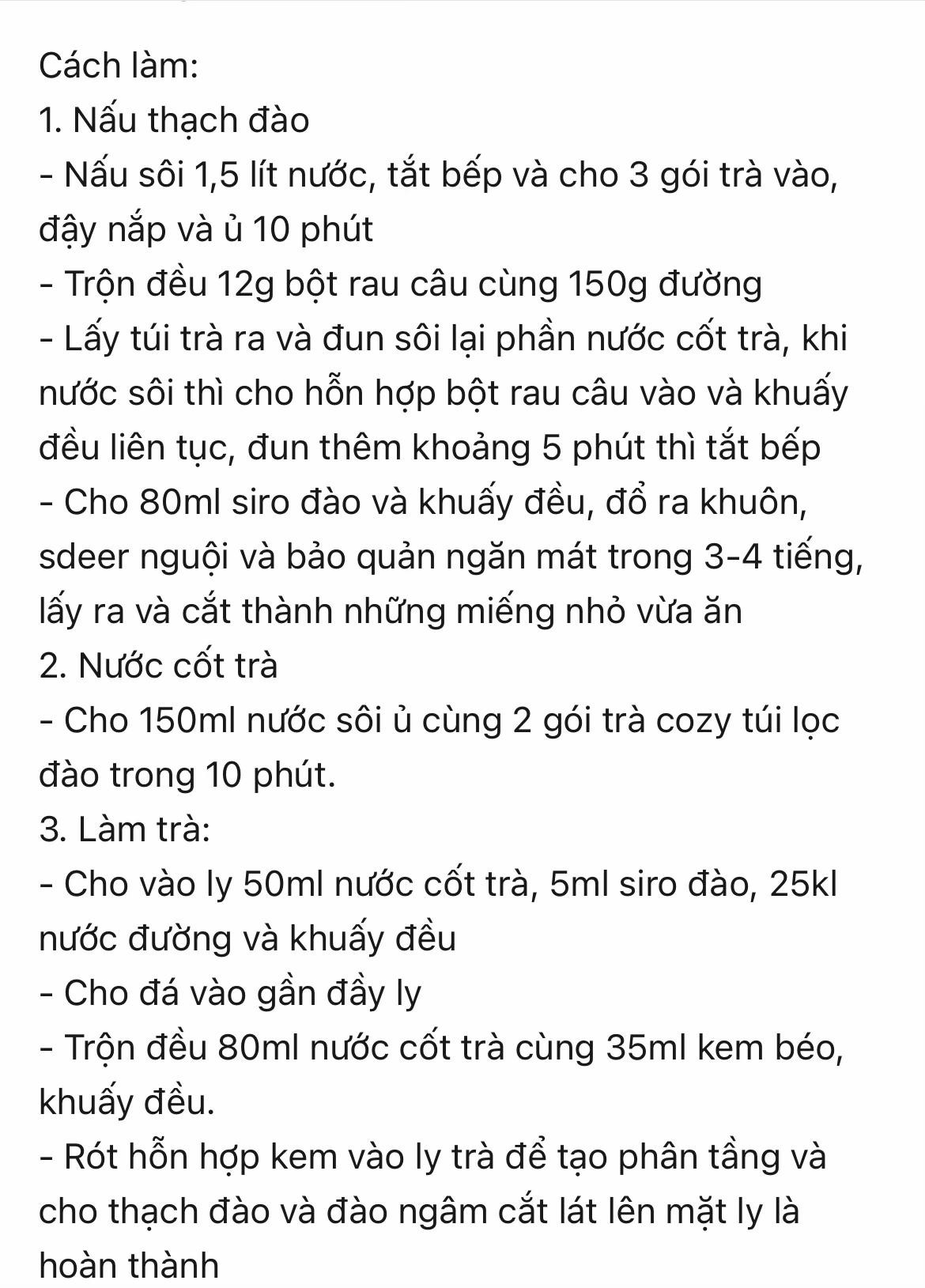 Cách làm:
1. Nấu thạch đào
- Nấu sôi 1,5 lít nước, tắt bếp và cho 3 gói trà vào, đậy nắp và ủ 10 phút
- Trộn đều 12g bột rau câu cùng 150g đường
- Lấy túi trà ra và đun sôi lại phần nước cốt trà, khi nước sôi thì cho hỗn hợp bột rau câu vào và khuấy đều liên tục, đun thêm khoảng 5 phút thì tắt bếp
- Cho 80ml siro đào và khuấy đều, đổ ra khuôn, sdeer nguội và bảo quản ngăn mát trong 3-4 tiếng, lấy ra và cắt thành những miếng nhỏ vừa ăn
2. Nước cốt trà
- Cho 150ml nước sôi ủ cùng 2 gói trà cozy túi lọc đào trong 10 phút.
3. Làm trà:
- Cho vào ly 50ml nước cốt trà, 5ml siro đào, 25kl nước đường và khuấy đều
- Cho đá vào gần đầy ly
- Trộn đều 80ml nước cốt trà cùng 35ml kem béo, khuấy đều.
- Rót hỗn hợp kem vào ly trà để tạo phân tầng và cho thạch đào và đào ngâm cắt lát lên mặt ly là hoàn thành